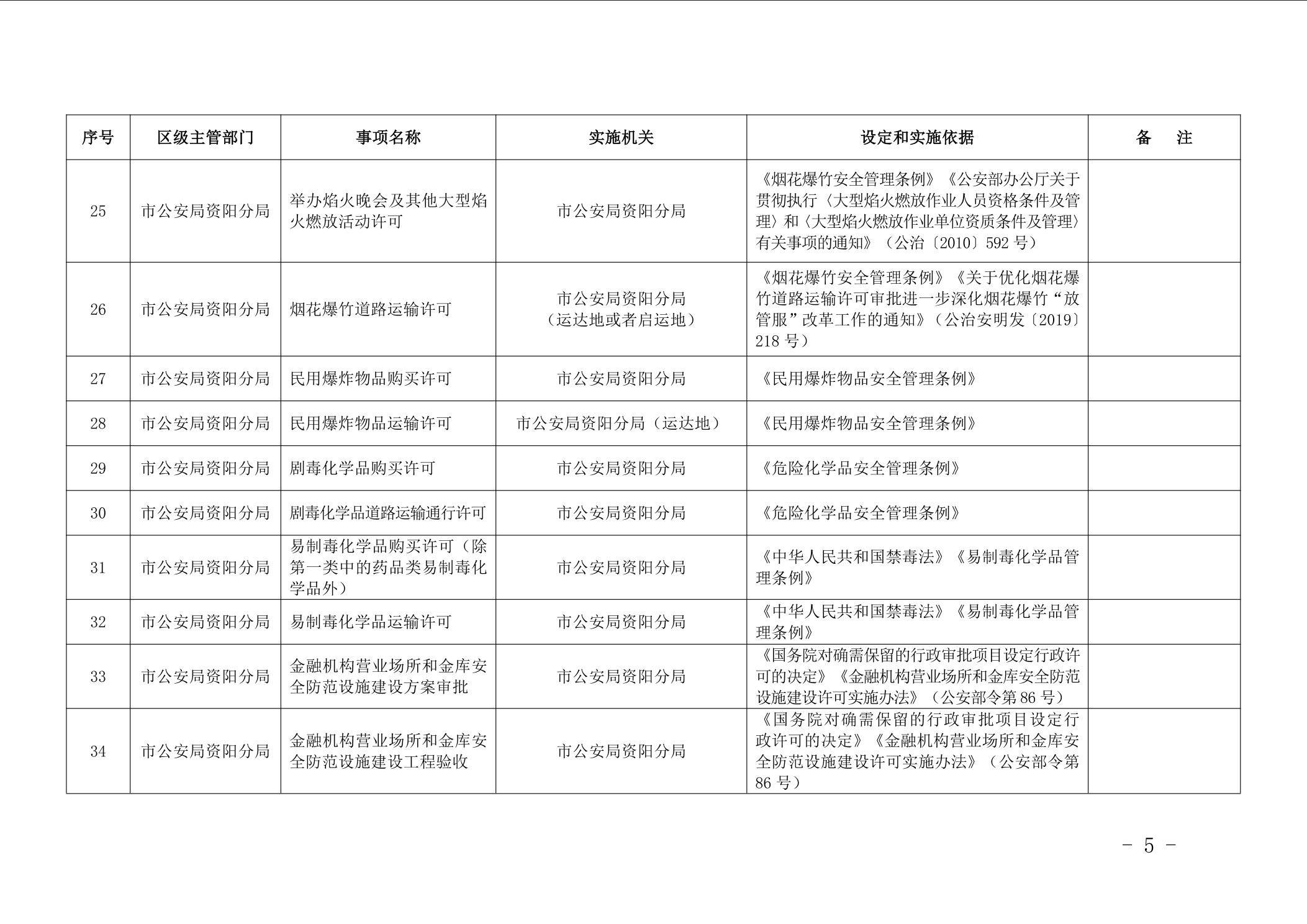 | 序号 | 区级主管部门 | 事项名称 | 实施机关 | 设定和实施依据 | 备　注 |
|---|---|---|---|---|---|
| 25 | 市公安局资阳分局 | 举办焰火晚会及其他大型焰火燃放活动许可 | 市公安局资阳分局 | 《烟花爆竹安全管理条例》《公安部办公厅关于贯彻执行〈大型焰火燃放作业人员资格条件及管理〉和〈大型焰火燃放作业单位资质条件及管理〉有关事项的通知》（公治〔2010〕592 号） | |
| 26 | 市公安局资阳分局 | 烟花爆竹道路运输许可 | 市公安局资阳分局（运达地或者启运地） | 《烟花爆竹安全管理条例》《关于优化烟花爆竹道路运输许可审批进一步深化烟花爆竹“放管服”改革工作的通知》（公治安明发〔2019〕218 号） | |
| 27 | 市公安局资阳分局 | 民用爆炸物品购买许可 | 市公安局资阳分局 | 《民用爆炸物品安全管理条例》 | |
| 28 | 市公安局资阳分局 | 民用爆炸物品运输许可 | 市公安局资阳分局（运达地） | 《民用爆炸物品安全管理条例》 | |
| 29 | 市公安局资阳分局 | 剧毒化学品购买许可 | 市公安局资阳分局 | 《危险化学品安全管理条例》 | |
| 30 | 市公安局资阳分局 | 剧毒化学品道路运输通行许可 | 市公安局资阳分局 | 《危险化学品安全管理条例》 | |
| 31 | 市公安局资阳分局 | 易制毒化学品购买许可（除第一类中的药品类易制毒化学品外） | 市公安局资阳分局 | 《中华人民共和国禁毒法》《易制毒化学品管理条例》 | |
| 32 | 市公安局资阳分局 | 易制毒化学品运输许可 | 市公安局资阳分局 | 《中华人民共和国禁毒法》《易制毒化学品管理条例》 | |
| 33 | 市公安局资阳分局 | 金融机构营业场所和金库安全防范设施建设方案审批 | 市公安局资阳分局 | 《国务院对确需保留的行政审批项目设定行政许可的决定》《金融机构营业场所和金库安全防范设施建设许可实施办法》（公安部令第 86 号） | |
| 34 | 市公安局资阳分局 | 金融机构营业场所和金库安全防范设施建设工程验收 | 市公安局资阳分局 | 《国务院对确需保留的行政审批项目设定行政许可的决定》《金融机构营业场所和金库安全防范设施建设许可实施办法》（公安部令第 86 号） | |

－ 5 －